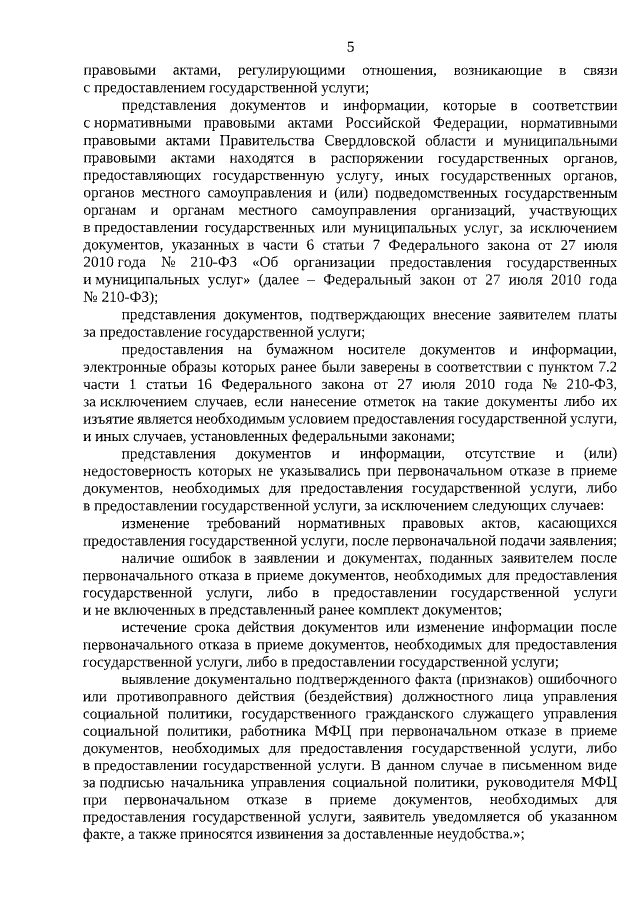 5

правовыми актами, регулирующими отношения, возникающие в связи с предоставлением государственной услуги;

представления документов и информации, которые в соответствии с нормативными правовыми актами Российской Федерации, нормативными правовыми актами Правительства Свердловской области и муниципальными правовыми актами находятся в распоряжении государственных органов, предоставляющих государственную услугу, иных государственных органов, органов местного самоуправления и (или) подведомственных государственным органам и органам местного самоуправления организаций, участвующих в предоставлении государственных или муниципальных услуг, за исключением документов, указанных в части 6 статьи 7 Федерального закона от 27 июля 2010 года № 210-ФЗ «Об организации предоставления государственных и муниципальных услуг» (далее – Федеральный закон от 27 июля 2010 года № 210-ФЗ);

представления документов, подтверждающих внесение заявителем платы за предоставление государственной услуги;

предоставления на бумажном носителе документов и информации, электронные образы которых ранее были заверены в соответствии с пунктом 7.2 части 1 статьи 16 Федерального закона от 27 июля 2010 года № 210-ФЗ, за исключением случаев, если нанесение отметок на такие документы либо их изъятие является необходимым условием предоставления государственной услуги, и иных случаев, установленных федеральными законами;

представления документов и информации, отсутствие и (или) недостоверность которых не указывались при первоначальном отказе в приеме документов, необходимых для предоставления государственной услуги, либо в предоставлении государственной услуги, за исключением следующих случаев:

изменение требований нормативных правовых актов, касающихся предоставления государственной услуги, после первоначальной подачи заявления;

наличие ошибок в заявлении и документах, поданных заявителем после первоначального отказа в приеме документов, необходимых для предоставления государственной услуги, либо в предоставлении государственной услуги и не включенных в представленный ранее комплект документов;

истечение срока действия документов или изменение информации после первоначального отказа в приеме документов, необходимых для предоставления государственной услуги, либо в предоставлении государственной услуги;

выявление документально подтвержденного факта (признаков) ошибочного или противоправного действия (бездействия) должностного лица управления социальной политики, государственного гражданского служащего управления социальной политики, работника МФЦ при первоначальном отказе в приеме документов, необходимых для предоставления государственной услуги, либо в предоставлении государственной услуги. В данном случае в письменном виде за подписью начальника управления социальной политики, руководителя МФЦ при первоначальном отказе в приеме документов, необходимых для предоставления государственной услуги, заявитель уведомляется об указанном факте, а также приносятся извинения за доставленные неудобства.»;